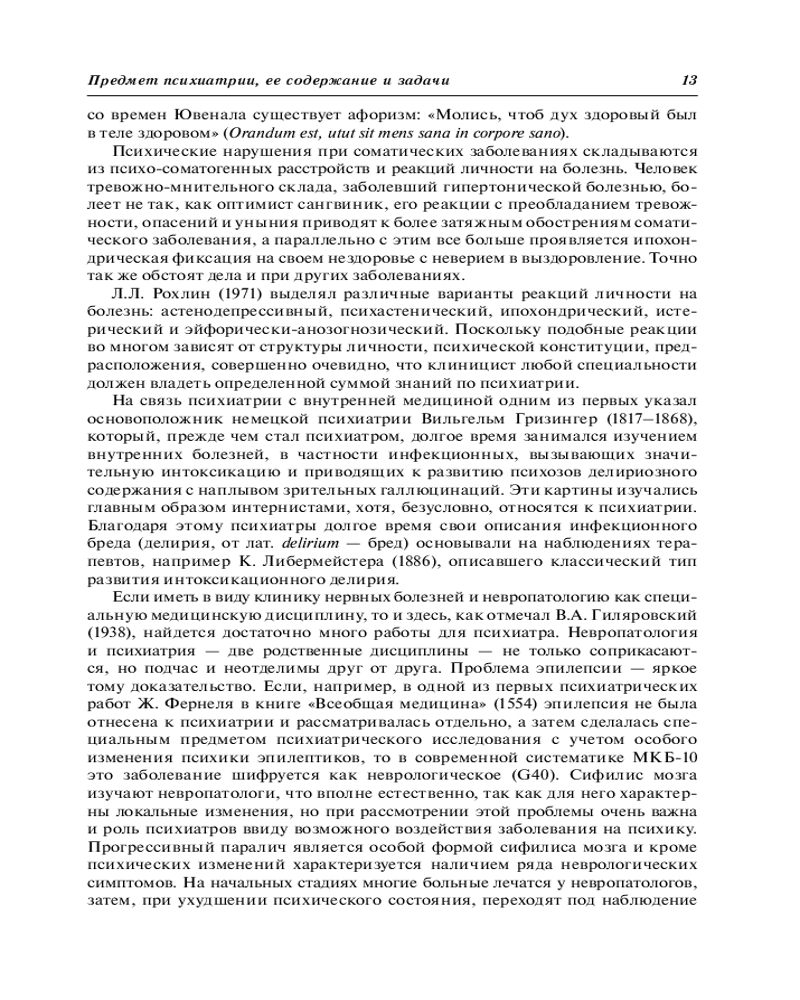 Предмет психиатрии, ее содержание и задачи 13

со времен Ювенала существует афоризм: «Молись, чтоб дух здоровый был в теле здоровом» (Orandum est, utut sit mens sana in corpore sano).

Психические нарушения при соматических заболеваниях складываются из психо-соматогенных расстройств и реакций личности на болезнь. Человек тревожно-мнительного склада, заболевший гипертонической болезнью, болеет не так, как оптимист сангвиник, его реакции с преобладанием тревожности, опасений и уныния приводят к более затяжным обострениям соматического заболевания, а параллельно с этим все больше проявляется ипохондрическая фиксация на своем нездоровье с неверием в выздоровление. Точно так же обстоят дела и при других заболеваниях.

Л.Л. Рохлин (1971) выделял различные варианты реакций личности на болезнь: астенодепрессивный, психастенический, ипохондрический, истерический и эйфорически-анозогнозический. Поскольку подобные реакции во многом зависят от структуры личности, психической конституции, предрасположения, совершенно очевидно, что клиницист любой специальности должен владеть определенной суммой знаний по психиатрии.

На связь психиатрии с внутренней медициной одним из первых указал основоположник немецкой психиатрии Вильгельм Гризингер (1817–1868), который, прежде чем стал психиатром, долгое время занимался изучением внутренних болезней, в частности инфекционных, вызывающих значительную интоксикацию и приводящих к развитию психозов делириозного содержания с наплывом зрительных галлюцинаций. Эти картины изучались главным образом интернистами, хотя, безусловно, относятся к психиатрии. Благодаря этому психиатры долгое время свои описания инфекционного бреда (делирия, от лат. delirium — бред) основывали на наблюдениях терапевтов, например К. Либермейстера (1886), описавшего классический тип развития интоксикационного делирия.

Если иметь в виду клинику нервных болезней и невропатологию как специальную медицинскую дисциплину, то и здесь, как отмечал В.А. Гиляровский (1938), найдется достаточно много работы для психиатра. Невропатология и психиатрия — две родственные дисциплины — не только соприкасаются, но подчас и неотделимы друг от друга. Проблема эпилепсии — яркое тому доказательство. Если, например, в одной из первых психиатрических работ Ж. Фернеля в книге «Всеобщая медицина» (1554) эпилепсия не была отнесена к психиатрии и рассматривалась отдельно, а затем сделалась специальным предметом психиатрического исследования с учетом особого изменения психики эпилептиков, то в современной систематике МКБ-10 это заболевание шифруется как неврологическое (G40). Сифилис мозга изучают невропатологи, что вполне естественно, так как для него характерны локальные изменения, но при рассмотрении этой проблемы очень важна и роль психиатров ввиду возможного воздействия заболевания на психику. Прогрессивный паралич является особой формой сифилиса мозга и кроме психических изменений характеризуется наличием ряда неврологических симптомов. На начальных стадиях многие больные лечатся у невропатологов, затем, при ухудшении психического состояния, переходят под наблюдение